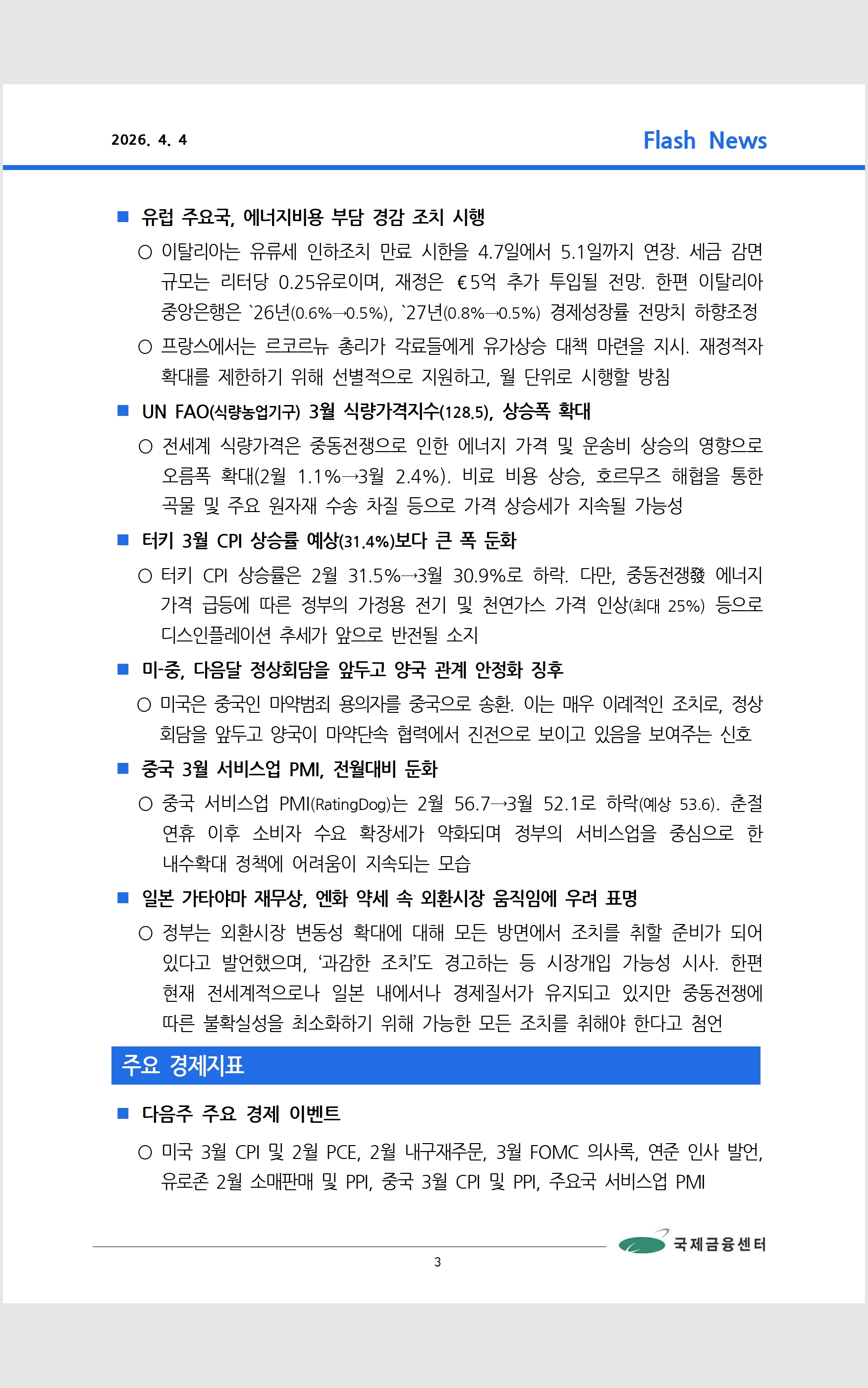 2026. 4. 4

Flash News

■ 유럽 주요국, 에너지비용 부담 경감 조치 시행

○ 이탈리아는 유류세 인하조치 만료 시한을 4.7일에서 5.1일까지 연장. 세금 감면 규모는 리터당 0.25유로이며, 재정은 €5억 추가 투입될 전망. 한편 이탈리아 중앙은행은 `26년(0.6%→0.5%), `27년(0.8%→0.5%) 경제성장률 전망치 하향조정

○ 프랑스에서는 르코르뉴 총리가 각료들에게 유가상승 대책 마련을 지시. 재정적자 확대를 제한하기 위해 선별적으로 지원하고, 월 단위로 시행할 방침

■ UN FAO(식량농업기구) 3월 식량가격지수(128.5), 상승폭 확대

○ 전세계 식량가격은 중동전쟁으로 인한 에너지 가격 및 운송비 상승의 영향으로 오름폭 확대(2월 1.1%→3월 2.4%). 비료 비용 상승, 호르무즈 해협을 통한 곡물 및 주요 원자재 수송 차질 등으로 가격 상승세가 지속될 가능성

■ 터키 3월 CPI 상승률 예상(31.4%)보다 큰 폭 둔화

○ 터키 CPI 상승률은 2월 31.5%→3월 30.9%로 하락. 다만, 중동전쟁發 에너지 가격 급등에 따른 정부의 가정용 전기 및 천연가스 가격 인상(최대 25%) 등으로 디스인플레이션 추세가 앞으로 반전될 소지

■ 미-중, 다음달 정상회담을 앞두고 양국 관계 안정화 징후

○ 미국은 중국인 마약범죄 용의자를 중국으로 송환. 이는 매우 이례적인 조치로, 정상회담을 앞두고 양국이 마약단속 협력에서 진전으로 보이고 있음을 보여주는 신호

■ 중국 3월 서비스업 PMI, 전월대비 둔화

○ 중국 서비스업 PMI(RatingDog)는 2월 56.7→3월 52.1로 하락(예상 53.6). 춘절 연휴 이후 소비자 수요 확장세가 약화되며 정부의 서비스업을 중심으로 한 내수확대 정책에 어려움이 지속되는 모습

■ 일본 가타야마 재무상, 엔화 약세 속 외환시장 움직임에 우려 표명

○ 정부는 외환시장 변동성 확대에 대해 모든 방면에서 조치를 취할 준비가 되어 있다고 발언했으며, ‘과감한 조치’도 경고하는 등 시장개입 가능성 시사. 한편 현재 전세계적으로나 일본 내에서나 경제질서가 유지되고 있지만 중동전쟁에 따른 불확실성을 최소화하기 위해 가능한 모든 조치를 취해야 한다고 첨언

주요 경제지표

■ 다음주 주요 경제 이벤트

○ 미국 3월 CPI 및 2월 PCE, 2월 내구재주문, 3월 FOMC 의사록, 연준 인사 발언, 유로존 2월 소매판매 및 PPI, 중국 3월 CPI 및 PPI, 주요국 서비스업 PMI

국제금융센터

3